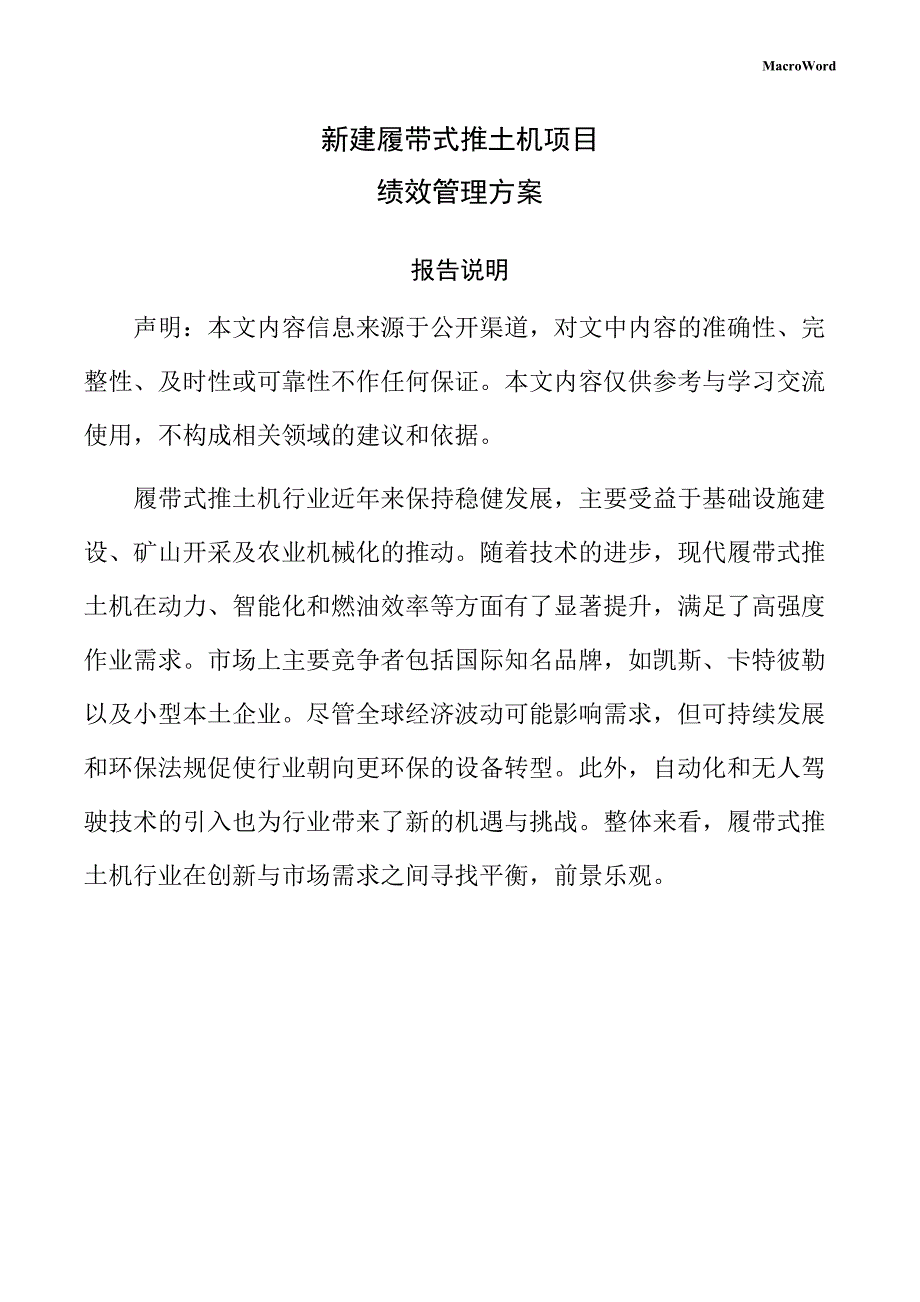 MacroWord

新建履带式推土机项目
绩效管理方案

报告说明

声明：本文内容信息来源于公开渠道，对文中内容的准确性、完整性、及时性或可靠性不作任何保证。本文内容仅供参考与学习交流使用，不构成相关领域的建议和依据。

履带式推土机行业近年来保持稳健发展，主要受益于基础设施建设、矿山开采及农业机械化的推动。随着技术的进步，现代履带式推土机在动力、智能化和燃油效率等方面有了显著提升，满足了高强度作业需求。市场上主要竞争者包括国际知名品牌，如凯斯、卡特彼勒以及小型本土企业。尽管全球经济波动可能影响需求，但可持续发展和环保法规促使行业朝向更环保的设备转型。此外，自动化和无人驾驶技术的引入也为行业带来了新的机遇与挑战。整体来看，履带式推土机行业在创新与市场需求之间寻找平衡，前景乐观。